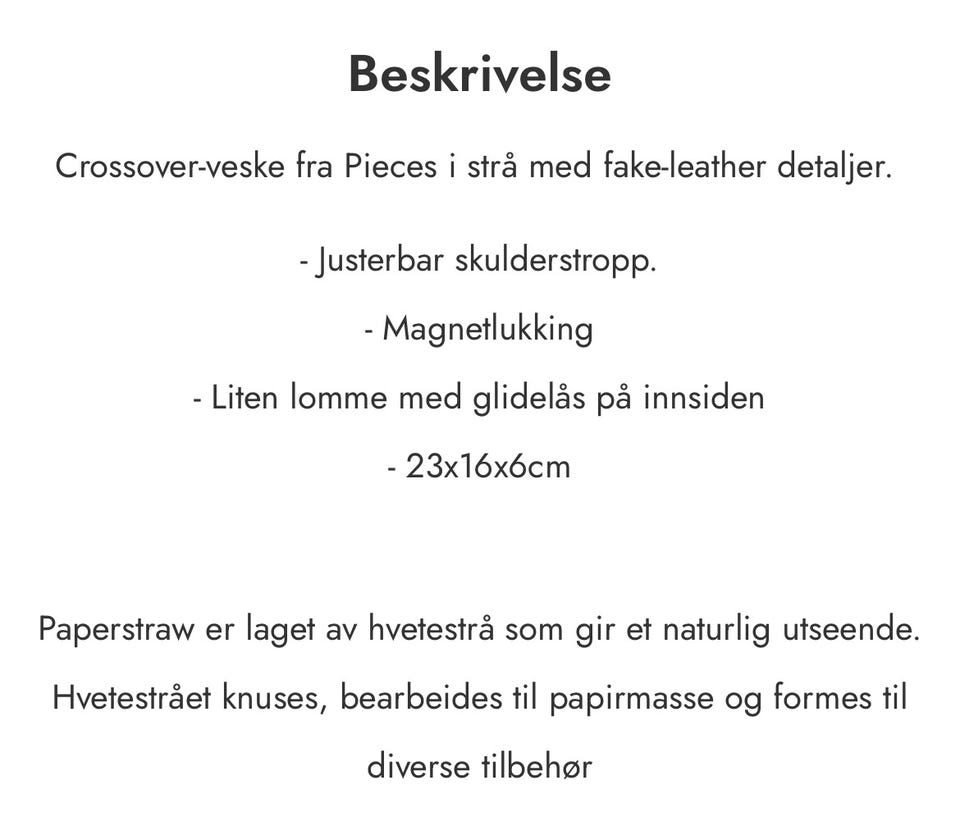 Beskrivelse

Crossover-veske fra Pieces i strå med fake-leather detaljer.

- Justerbar skulderstropp.

- Magnetlukking

- Liten lomme med glidelås på innsiden

- 23x16x6cm

Paperstraw er laget av hvetestrå som gir et naturlig utseende. Hvetestrået knuses, bearbeides til papirmasse og formes til diverse tilbehør